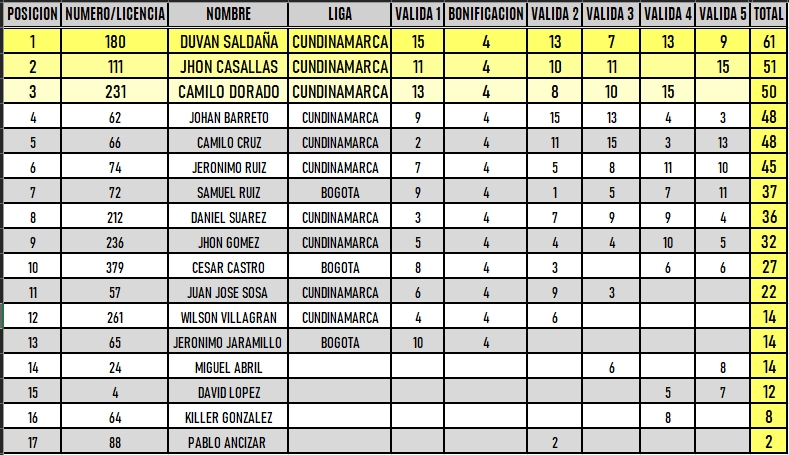 | POSICION | NUMERO/LICENCIA | NOMBRE | LIGA | VALIDA 1 | BONIFICACION | VALIDA 2 | VALIDA 3 | VALIDA 4 | VALIDA 5 | TOTAL |
|---|---|---|---|---|---|---|---|---|---|---|
| 1 | 180 | DUVAN SALDAÑA | CUNDINAMARCA | 15 | 4 | 13 | 7 | 13 | 9 | 61 |
| 2 | 111 | JHON CASALLAS | CUNDINAMARCA | 11 | 4 | 10 | 11 |  | 15 | 51 |
| 3 | 231 | CAMILO DORADO | CUNDINAMARCA | 13 | 4 | 8 | 10 | 15 |  | 50 |
| 4 | 62 | JOHAN BARRETO | CUNDINAMARCA | 9 | 4 | 15 | 13 | 4 | 3 | 48 |
| 5 | 66 | CAMILO CRUZ | CUNDINAMARCA | 2 | 4 | 11 | 15 | 3 | 13 | 48 |
| 6 | 74 | JERONIMO RUIZ | CUNDINAMARCA | 7 | 4 | 5 | 8 | 11 | 10 | 45 |
| 7 | 72 | SAMUEL RUIZ | BOGOTA | 9 | 4 | 1 | 5 | 7 | 11 | 37 |
| 8 | 212 | DANIEL SUAREZ | CUNDINAMARCA | 3 | 4 | 7 | 9 | 9 | 4 | 36 |
| 9 | 236 | JHON GOMEZ | CUNDINAMARCA | 5 | 4 | 4 | 4 | 10 | 5 | 32 |
| 10 | 379 | CESAR CASTRO | BOGOTA | 8 | 4 | 3 |  | 6 | 6 | 27 |
| 11 | 57 | JUAN JOSE SOSA | CUNDINAMARCA | 6 | 4 | 9 | 3 |  |  | 22 |
| 12 | 261 | WILSON VILLAGRAN | CUNDINAMARCA | 4 | 4 | 6 |  |  |  | 14 |
| 13 | 65 | JERONIMO JARAMILLO | BOGOTA | 10 | 4 |  |  |  |  | 14 |
| 14 | 24 | MIGUEL ABRIL |  |  |  |  | 6 |  | 8 | 14 |
| 15 | 4 | DAVID LOPEZ |  |  |  |  |  | 5 | 7 | 12 |
| 16 | 64 | KILLER GONZALEZ |  |  |  |  |  | 8 |  | 8 |
| 17 | 88 | PABLO ANCIZAR |  |  |  | 2 |  |  |  | 2 |